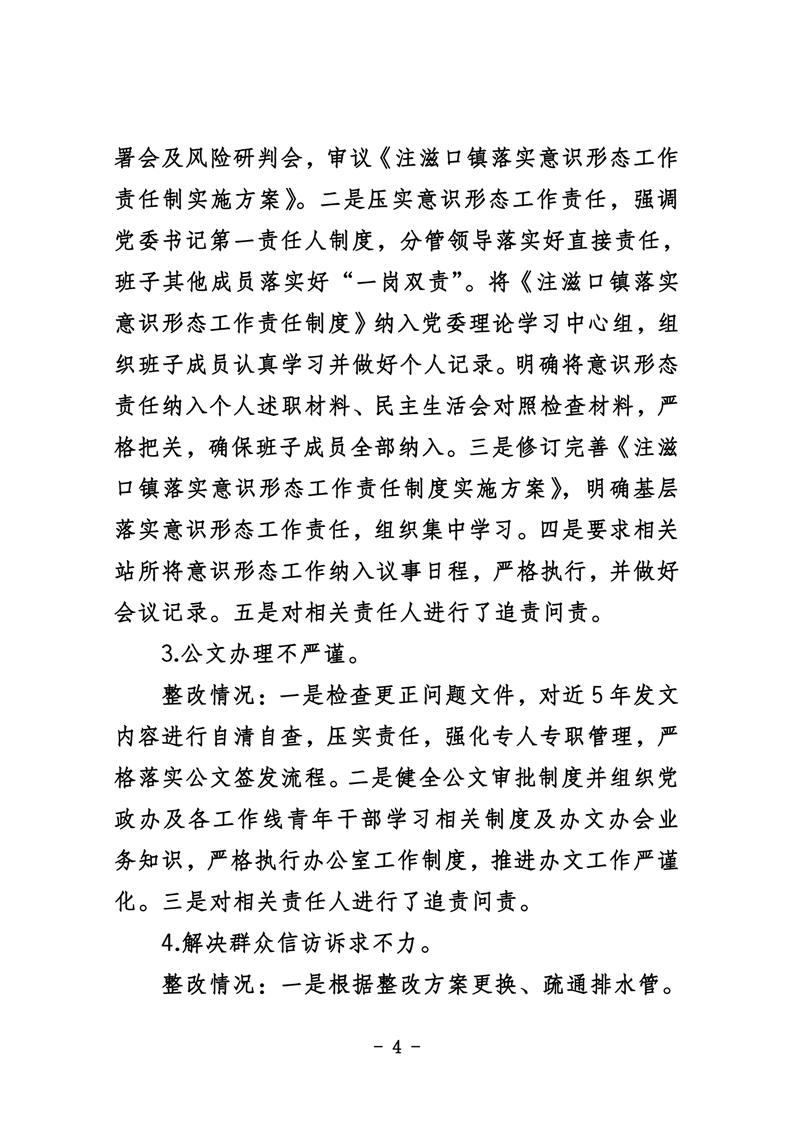 署会及风险研判会，审议《注滋口镇落实意识形态工作责任制实施方案》。二是压实意识形态工作责任，强调党委书记第一责任人制度，分管领导落实好直接责任，班子其他成员落实好“一岗双责”。将《注滋口镇落实意识形态工作责任制度》纳入党委理论学习中心组，组织班子成员认真学习并做好个人记录。明确将意识形态责任纳入个人述职材料、民主生活会对照检查材料，严格把关，确保班子成员全部纳入。三是修订完善《注滋口镇落实意识形态工作责任制度实施方案》，明确基层落实意识形态工作责任，组织集中学习。四是要求相关站所将意识形态工作纳入议事日程，严格执行，并做好会议记录。五是对相关责任人进行了追责问责。

3.公文办理不严谨。

整改情况：一是检查更正问题文件，对近5年发文内容进行自清自查，压实责任，强化专人专职管理，严格落实公文签发流程。二是健全公文审批制度并组织党政办及各工作线青年干部学习相关制度及办文办会业务知识，严格执行办公室工作制度，推进办文工作严谨化。三是对相关责任人进行了追责问责。

4.解决群众信访诉求不力。

整改情况：一是根据整改方案更换、疏通排水管。

- 4 -